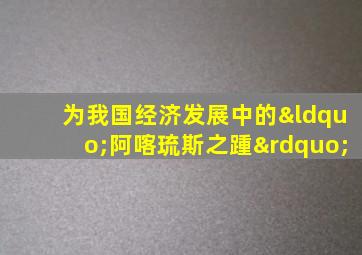 为我国经济发展中的&ldquo;阿喀琉斯之踵&rdquo;